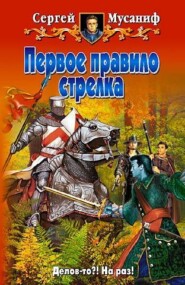 Сергей Мусаниф

Первое правило стрелка

Делов-то?! На раз!